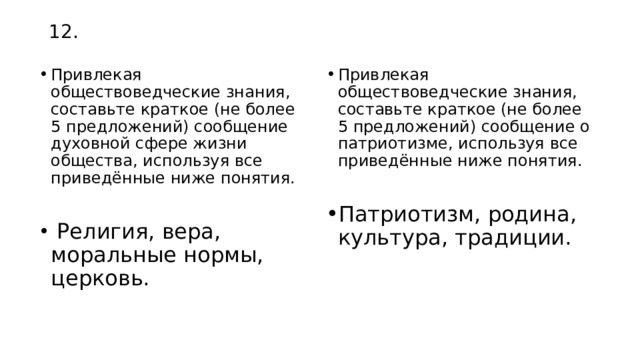 12.

• Привлекая обществоведческие знания, составьте краткое (не более 5 предложений) сообщение духовной сфере жизни общества, используя все приведённые ниже понятия.

• Религия, вера, моральные нормы, церковь.

• Привлекая обществоведческие знания, составьте краткое (не более 5 предложений) сообщение о патриотизме, используя все приведённые ниже понятия.

• Патриотизм, родина, культура, традиции.